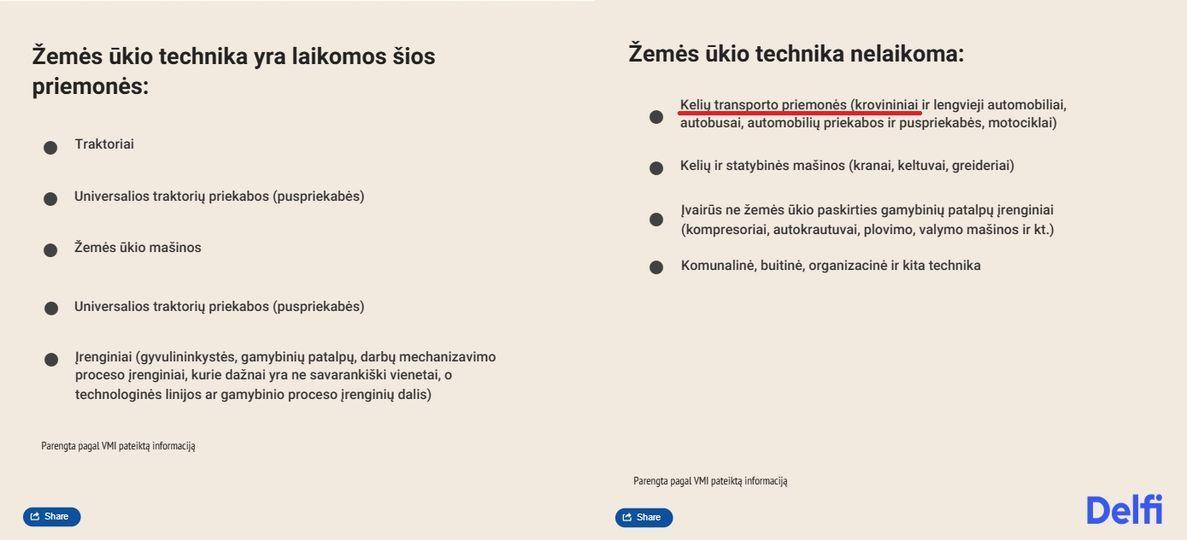 Žemės ūkio technika yra laikomos šios priemonės:

Traktoriai

Universalios traktorių priekabos (puspriekabės)

Žemės ūkio mašinos

Universalios traktorių priekabos (puspriekabės)

Įrenginiai (gyvulininkystės, gamybinių patalpų, darbų mechanizavimo proceso įrenginiai, kurie dažnai yra ne savarankiški vienetai, o technologinės linijos ar gamybinio proceso įrenginių dalis)

Parengta pagal VMI pateiktą informaciją

Share

Žemės ūkio technika nelaikoma:

Kelių transporto priemonės (krovininiai ir lengvieji automobiliai, autobusai, automobilių priekabos ir puspriekabės, motociklai)

Kelių ir statybinės mašinos (kranai, keltuvai, greideriai)

Įvairūs ne žemės ūkio paskirties gamybinių patalpų įrenginiai (kompresoriai, autokrautuvai, plovimo, valymo mašinos ir kt.)

Komunalinė, buitinė, organizacinė ir kita technika

Parengta pagal VMI pateiktą informaciją

Share

Delfi